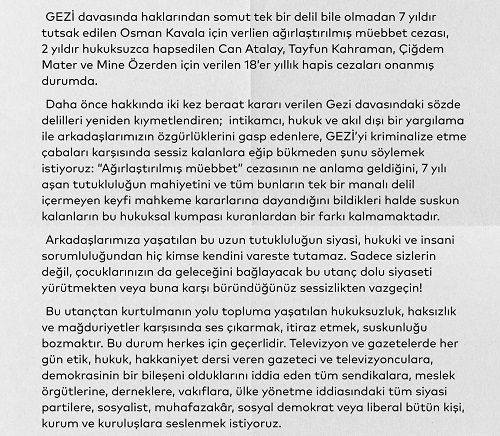 GEZİ davasında haklarından somut tek bir delil bile olmadan 7 yıldır tutsak edilen Osman Kavala için verlien ağırlaştırılmış müebbet cezası, 2 yıldır hukuksuzca hapsedilen Can Atalay, Tayfun Kahraman, Çiğdem Mater ve Mine Özerden için verilen 18'er yıllık hapis cezaları onanmış durumda.

Daha önce hakkında iki kez beraat kararı verilen Gezi davasındaki sözde delilleri yeniden kıymetlendiren; intikamcı, hukuk ve akıl dışı bir yargılama ile arkadaşlarımızın özgürlüklerini gasp edenlere, GEZİ'yi kriminalize etme çabaları karşısında sessiz kalanlara eğip bükmeden şunu söylemek istiyoruz: "Ağırlaştırılmış müebbet" cezasının ne anlama geldiğini, 7 yılı aşan tutukluluğun mahiyetini ve tüm bunların tek bir manalı delil içermeyen keyfi mahkeme kararlarına dayandığını bildikleri halde suskun kalanların bu hukuksal kumpası kuranlardan bir farkı kalmamaktadır.

Arkadaşlarımıza yaşatılan bu uzun tutukluluğun siyasi, hukuki ve insani sorumluluğundan hiç kimse kendini vareste tutamaz. Sadece sizlerin değil, çocuklarınızın da geleceğini bağlayacak bu utanç dolu siyaseti yürütmekten veya buna karşı büründüğünüz sessizlikten vazgeçin!

Bu utançtan kurtulmanın yolu topluma yaşatılan hukuksuzluk, haksızlık ve mağduriyetler karşısında ses çıkarmak, itiraz etmek, suskunluğu bozmaktır. Bu durum herkes için geçerlidir. Televizyon ve gazetelerde her gün etik, hukuk, hakkaniyet dersi veren gazeteci ve televizyonculara, demokrasinin bir bileşeni olduklarını iddia eden tüm sendikalara, meslek örgütlerine, derneklere, vakıflara, ülke yönetme iddiasındaki tüm siyasi partilere, sosyalist, muhafazakâr, sosyal demokrat veya liberal bütün kişi, kurum ve kuruluşlara seslenmek istiyoruz.